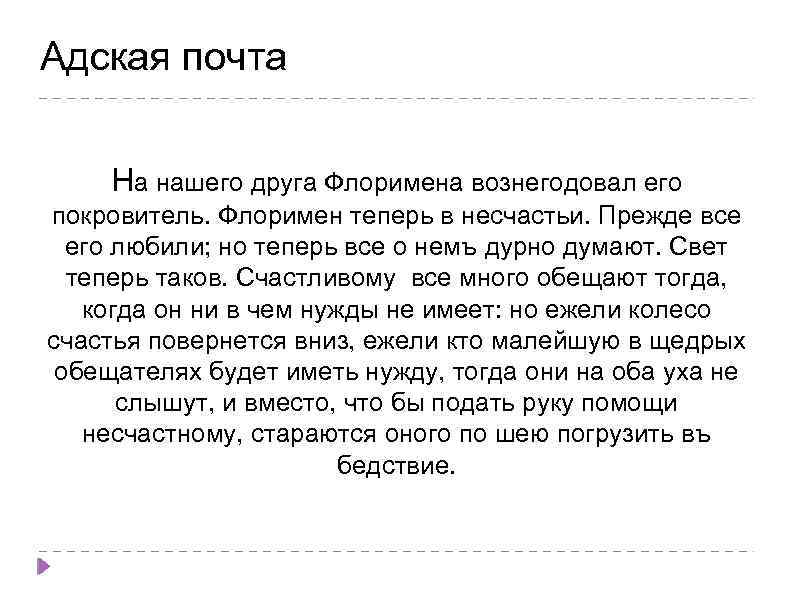 Адская почта

На нашего друга Флоримена вознегодовал его покровитель. Флоримен теперь в несчастьи. Прежде все его любили; но теперь все о немъ дурно думают. Свет теперь таков. Счастливому все много обещают тогда, когда он ни в чем нужды не имеет: но ежели колесо счастья повернется вниз, ежели кто малейшую в щедрых обещателях будет иметь нужду, тогда они на оба уха не слышут, и вместо, что бы подать руку помощи несчастному, стараются оного по шею погрузить въ бедствие.